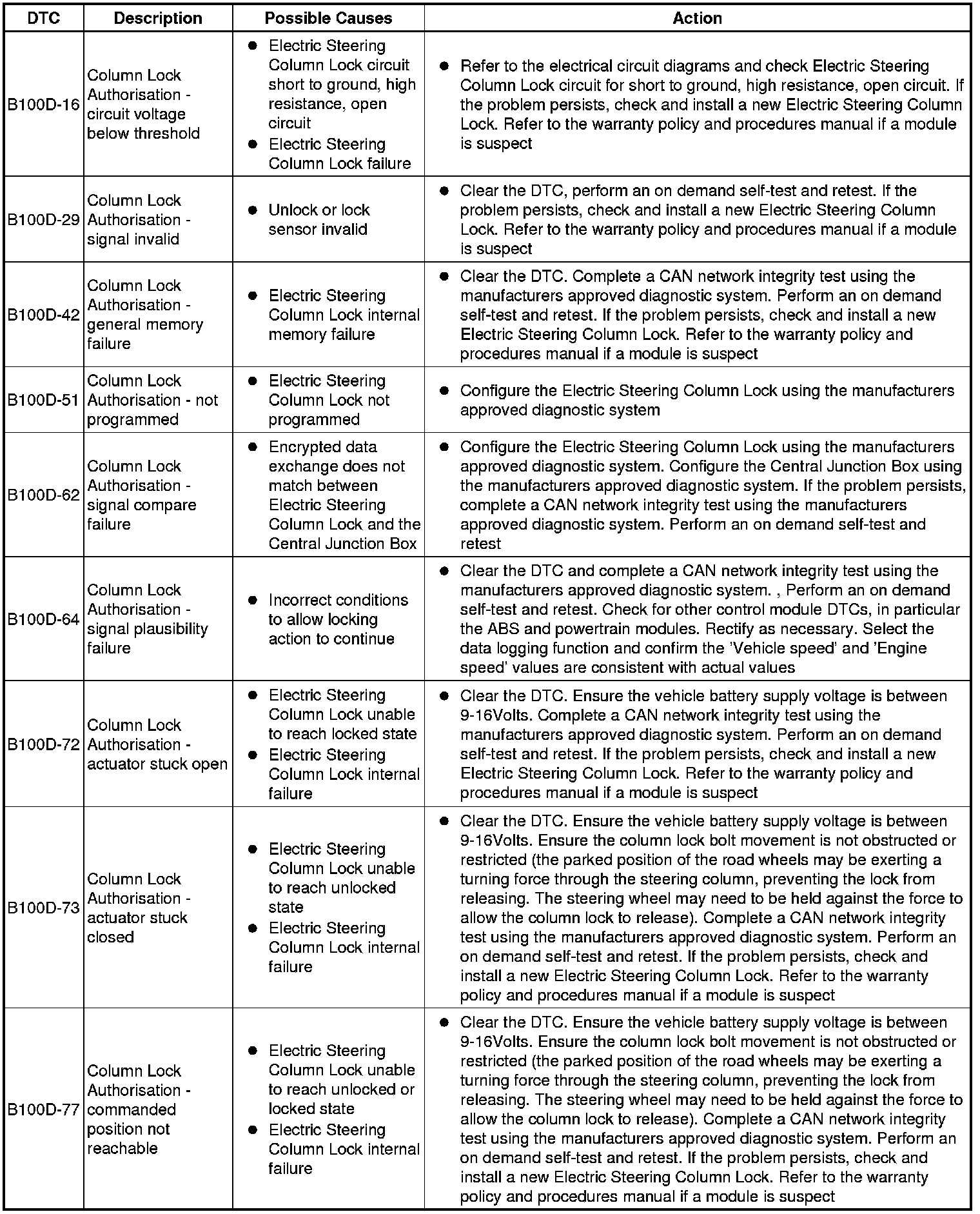 | DTC | Description | Possible Causes | Action |
|---|---|---|---|
| B100D-16 | Column Lock Authorisation - circuit voltage below threshold | • Electric Steering Column Lock circuit short to ground, high resistance, open circuit • Electric Steering Column Lock failure | • Refer to the electrical circuit diagrams and check Electric Steering Column Lock circuit for short to ground, high resistance, open circuit. If the problem persists, check and install a new Electric Steering Column Lock. Refer to the warranty policy and procedures manual if a module is suspect |
| B100D-29 | Column Lock Authorisation - signal invalid | • Unlock or lock sensor invalid | • Clear the DTC, perform an on demand self-test and retest. If the problem persists, check and install a new Electric Steering Column Lock. Refer to the warranty policy and procedures manual if a module is suspect |
| B100D-42 | Column Lock Authorisation - general memory failure | • Electric Steering Column Lock internal memory failure | • Clear the DTC. Complete a CAN network integrity test using the manufacturers approved diagnostic system. Perform an on demand self-test and retest. If the problem persists, check and install a new Electric Steering Column Lock. Refer to the warranty policy and procedures manual if a module is suspect |
| B100D-51 | Column Lock Authorisation - not programmed | • Electric Steering Column Lock not programmed | • Configure the Electric Steering Column Lock using the manufacturers approved diagnostic system |
| B100D-62 | Column Lock Authorisation - signal compare failure | • Encrypted data exchange does not match between Electric Steering Column Lock and the Central Junction Box | • Configure the Electric Steering Column Lock using the manufacturers approved diagnostic system. Configure the Central Junction Box using the manufacturers approved diagnostic system. If the problem persists, complete a CAN network integrity test using the manufacturers approved diagnostic system. Perform an on demand self-test and retest |
| B100D-64 | Column Lock Authorisation - signal plausibility failure | • Incorrect conditions to allow locking action to continue | • Clear the DTC and complete a CAN network integrity test using the manufacturers approved diagnostic system. , Perform an on demand self-test and retest. Check for other control module DTCs, in particular the ABS and powertrain modules. Rectify as necessary. Select the data logging function and confirm the 'Vehicle speed' and 'Engine speed' values are consistent with actual values |
| B100D-72 | Column Lock Authorisation - actuator stuck open | • Electric Steering Column Lock unable to reach locked state • Electric Steering Column Lock internal failure | • Clear the DTC. Ensure the vehicle battery supply voltage is between 9-16Volts. Complete a CAN network integrity test using the manufacturers approved diagnostic system. Perform an on demand self-test and retest. If the problem persists, check and install a new Electric Steering Column Lock. Refer to the warranty policy and procedures manual if a module is suspect |
| B100D-73 | Column Lock Authorisation - actuator stuck closed | • Electric Steering Column Lock unable to reach unlocked state • Electric Steering Column Lock internal failure | • Clear the DTC. Ensure the vehicle battery supply voltage is between 9-16Volts. Ensure the column lock bolt movement is not obstructed or restricted (the parked position of the road wheels may be exerting a turning force through the steering column, preventing the lock from releasing. The steering wheel may need to be held against the force to allow the column lock to release). Complete a CAN network integrity test using the manufacturers approved diagnostic system. Perform an on demand self-test and retest. If the problem persists, check and install a new Electric Steering Column Lock. Refer to the warranty policy and procedures manual if a module is suspect |
| B100D-77 | Column Lock Authorisation - commanded position not reachable | • Electric Steering Column Lock unable to reach unlocked or locked state • Electric Steering Column Lock internal failure | • Clear the DTC. Ensure the vehicle battery supply voltage is between 9-16Volts. Ensure the column lock bolt movement is not obstructed or restricted (the parked position of the road wheels may be exerting a turning force through the steering column, preventing the lock from releasing. The steering wheel may need to be held against the force to allow the column lock to release). Complete a CAN network integrity test using the manufacturers approved diagnostic system. Perform an on demand self-test and retest. If the problem persists, check and install a new Electric Steering Column Lock. Refer to the warranty policy and procedures manual if a module is suspect |